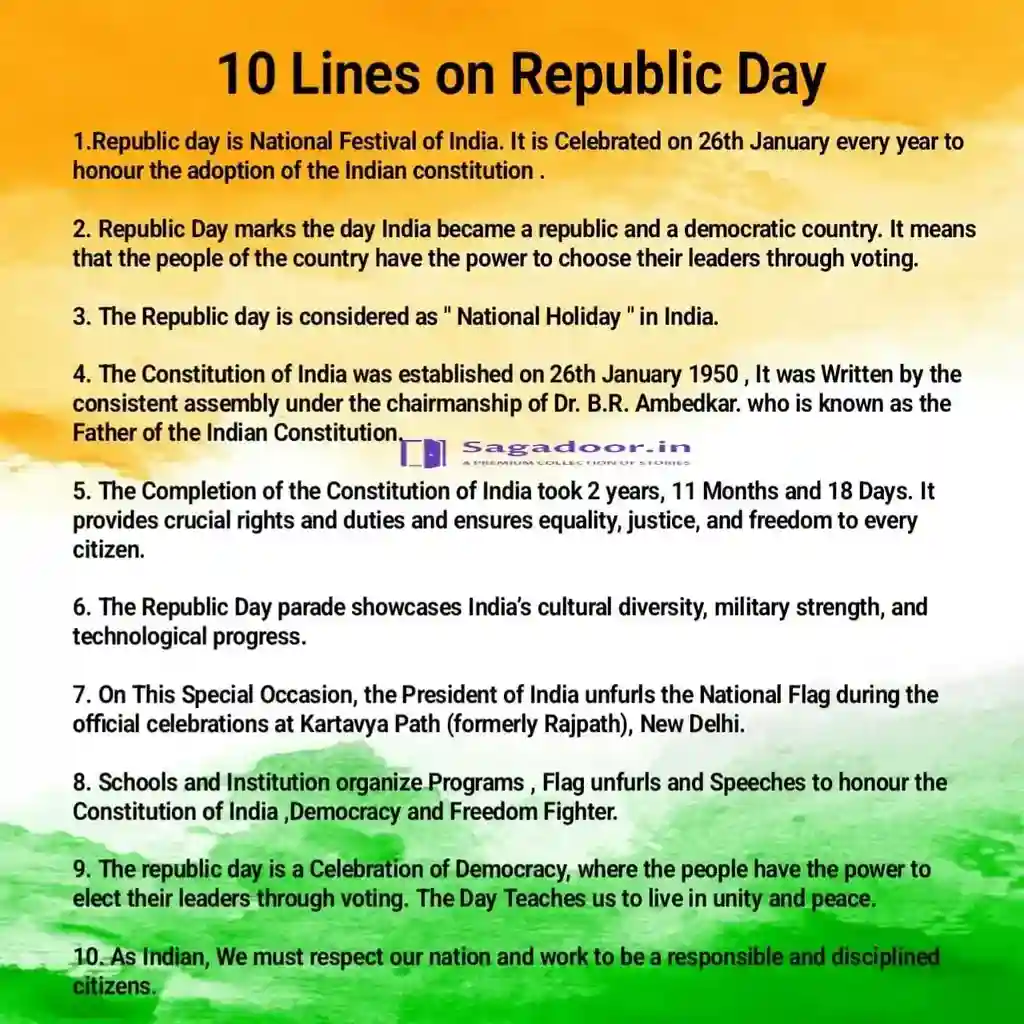 10 Lines on Republic Day

1.Republic day is National Festival of India. It is Celebrated on 26th January every year to honour the adoption of the Indian constitution .

2. Republic Day marks the day India became a republic and a democratic country. It means that the people of the country have the power to choose their leaders through voting.

3. The Republic day is considered as " National Holiday " in India.

4. The Constitution of India was established on 26th January 1950 , It was Written by the consistent assembly under the chairmanship of Dr. B.R. Ambedkar. who is known as the Father of the Indian Constitution.

Sagadoor.in
A PREMIUM COLLECTION OF STORIES

5. The Completion of the Constitution of India took 2 years, 11 Months and 18 Days. It provides crucial rights and duties and ensures equality, justice, and freedom to every citizen.

6. The Republic Day parade showcases India's cultural diversity, military strength, and technological progress.

7. On This Special Occasion, the President of India unfurls the National Flag during the official celebrations at Kartavya Path (formerly Rajpath), New Delhi.

8. Schools and Institution organize Programs , Flag unfurls and Speeches to honour the Constitution of India ,Democracy and Freedom Fighter.

9. The republic day is a Celebration of Democracy, where the people have the power to elect their leaders through voting. The Day Teaches us to live in unity and peace.

10. As Indian, We must respect our nation and work to be a responsible and disciplined citizens.